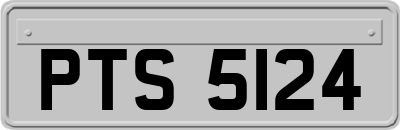 PTS 5124